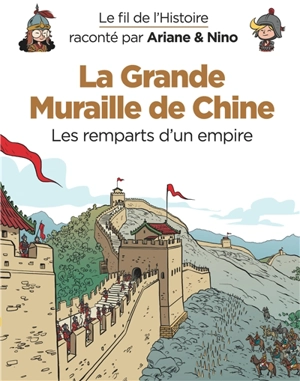 Le fil de l'Histoire
raconté par Ariane & Nino

La Grande Muraille de Chine

Les remparts d'un empire